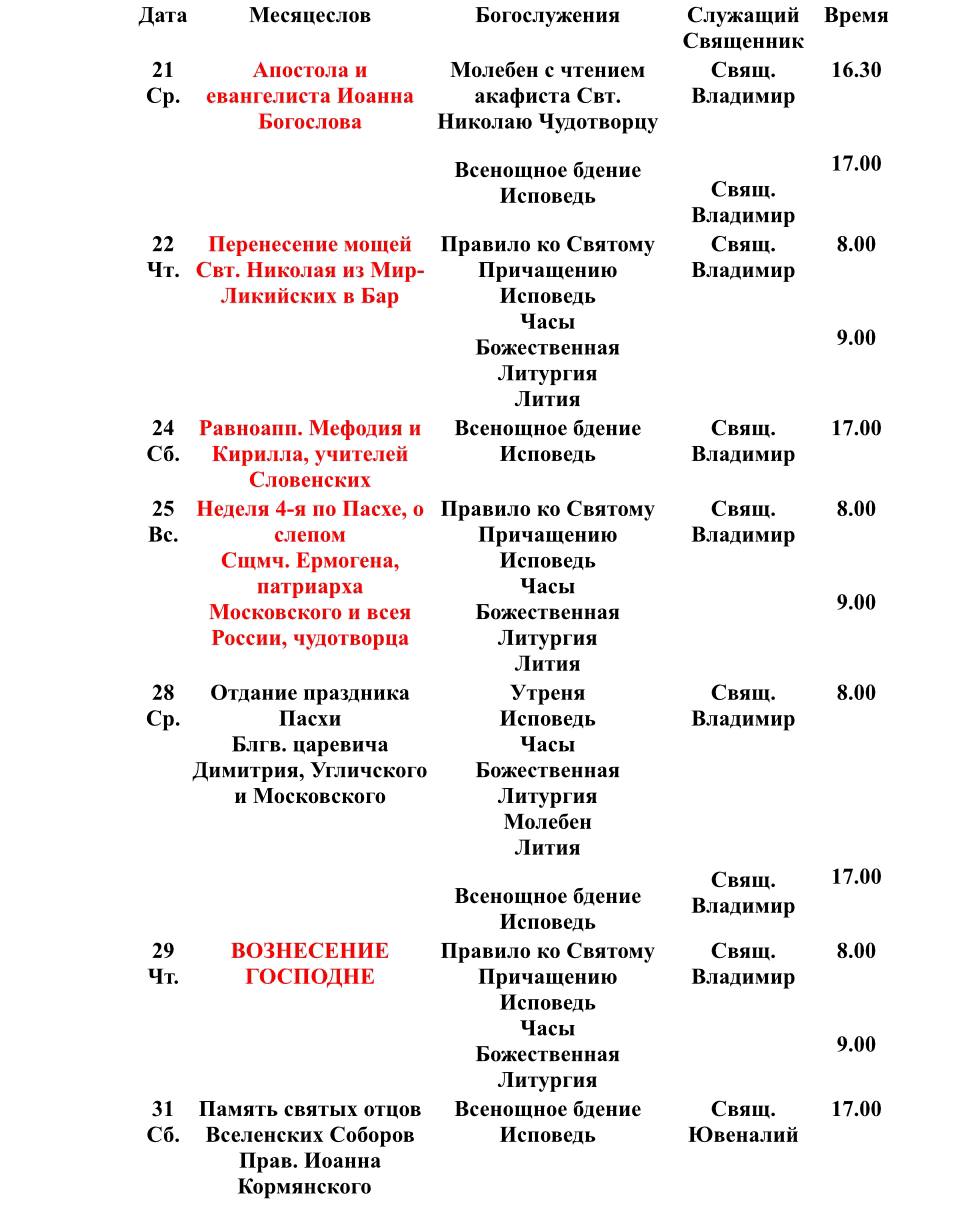 | Дата | Месяцеслов | Богослужения | Служащий Священник | Время |
|---|---|---|---|---|
| 21 Ср. | Апостола и евангелиста Иоанна Богослова | Молебен с чтением акафиста Свт. Николаю Чудотворцу | Свящ. Владимир | 16.30 |
| | | Всенощное бдение Исповедь | Свящ. Владимир | 17.00 |
| 22 Чт. | Перенесение мощей Свт. Николая из Мир-Ликийских в Бар | Правило ко Святому Причащению Исповедь | Свящ. Владимир | 8.00 |
| | | Часы Божественная Литургия Лития | | 9.00 |
| 24 Сб. | Равноапп. Мефодия и Кирилла, учителей Словенских | Всенощное бдение Исповедь | Свящ. Владимир | 17.00 |
| 25 Вс. | Неделя 4-я по Пасхе, о слепом Сщмч. Ермогена, патриарха Московского и всея России, чудотворца | Правило ко Святому Причащению Исповедь | Свящ. Владимир | 8.00 |
| | | Часы Божественная Литургия Лития | | 9.00 |
| 28 Ср. | Отдание праздника Пасхи Блгв. царевича Димитрия, Угличского и Московского | Утреня Исповедь Часы Божественная Литургия Молебен Лития | Свящ. Владимир | 8.00 |
| | | Всенощное бдение Исповедь | Свящ. Владимир | 17.00 |
| 29 Чт. | ВОЗНЕСЕНИЕ ГОСПОДНЕ | Правило ко Святому Причащению Исповедь | Свящ. Владимир | 8.00 |
| | | Часы Божественная Литургия | | 9.00 |
| 31 Сб. | Память святых отцов Вселенских Соборов Прав. Иоанна Кормянского | Всенощное бдение Исповедь | Свящ. Ювеналий | 17.00 |